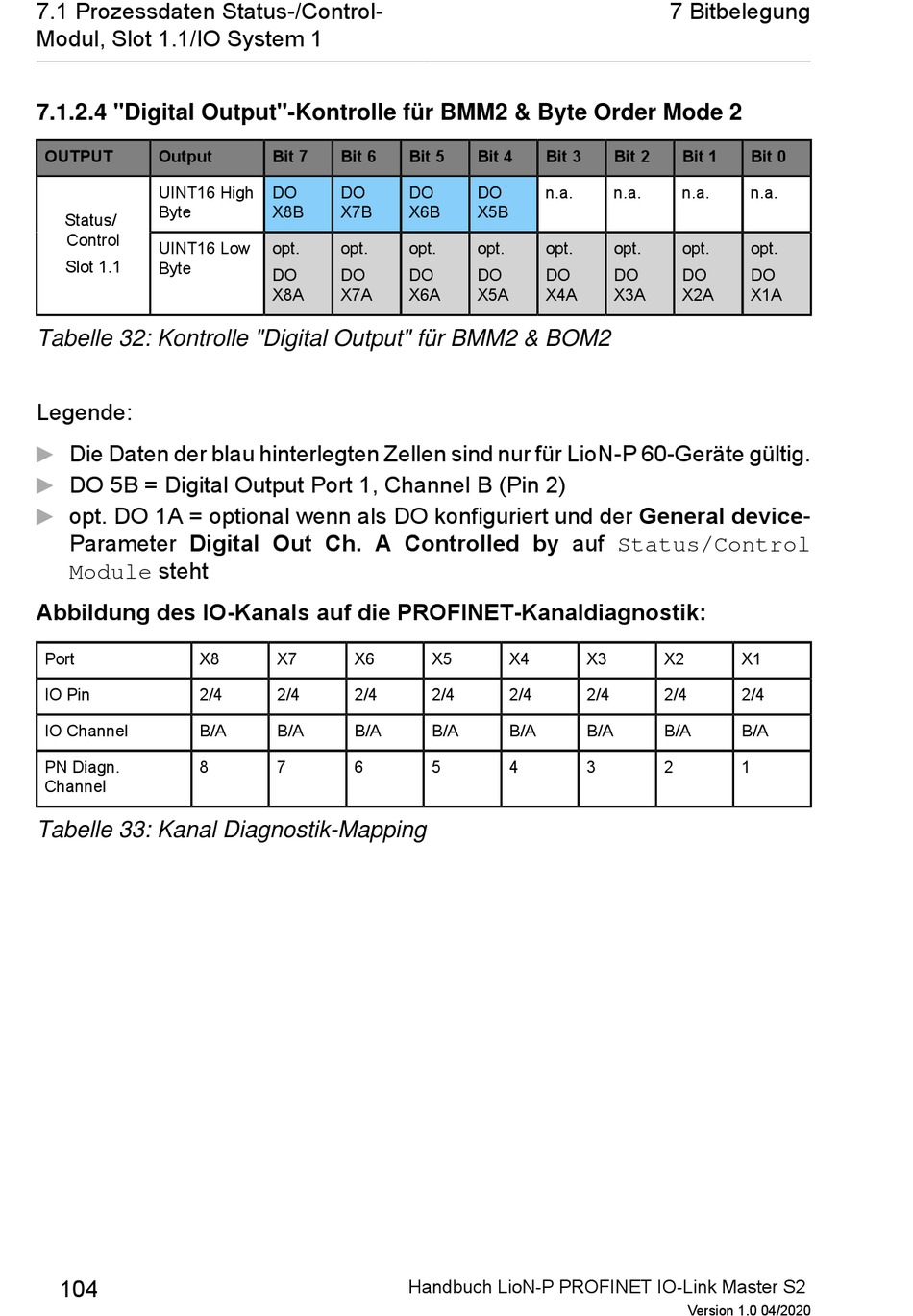 7.1 Prozessdaten Status-/Control-Modul, Slot 1.1/IO System 1

7 Bitbelegung

7.1.2.4 "Digital Output"-Kontrolle für BMM2 & Byte Order Mode 2

| OUTPUT | Output | Bit 7 | Bit 6 | Bit 5 | Bit 4 | Bit 3 | Bit 2 | Bit 1 | Bit 0 |
|---|---|---|---|---|---|---|---|---|---|
| Status/ Control Slot 1.1 | UINT16 High Byte | DO X8B | DO X7B | DO X6B | DO X5B | n.a. | n.a. | n.a. | n.a. |
| | UINT16 Low Byte | opt. DO X8A | opt. DO X7A | opt. DO X6A | opt. DO X5A | opt. DO X4A | opt. DO X3A | opt. DO X2A | opt. DO X1A |

Tabelle 32: Kontrolle "Digital Output" für BMM2 & BOM2

Legende:

▶ Die Daten der blau hinterlegten Zellen sind nur für LioN-P 60-Geräte gültig.
▶ DO 5B = Digital Output Port 1, Channel B (Pin 2)
▶ opt. DO 1A = optional wenn als DO konfiguriert und der General device-Parameter Digital Out Ch. A Controlled by auf Status/Control Module steht

Abbildung des IO-Kanals auf die PROFINET-Kanaldiagnostik:

| Port | X8 | X7 | X6 | X5 | X4 | X3 | X2 | X1 |
|---|---|---|---|---|---|---|---|---|
| IO Pin | 2/4 | 2/4 | 2/4 | 2/4 | 2/4 | 2/4 | 2/4 | 2/4 |
| IO Channel | B/A | B/A | B/A | B/A | B/A | B/A | B/A | B/A |
| PN Diagn. Channel | 8 | 7 | 6 | 5 | 4 | 3 | 2 | 1 |

Tabelle 33: Kanal Diagnostik-Mapping

104

Handbuch LioN-P PROFINET IO-Link Master S2
Version 1.0 04/2020